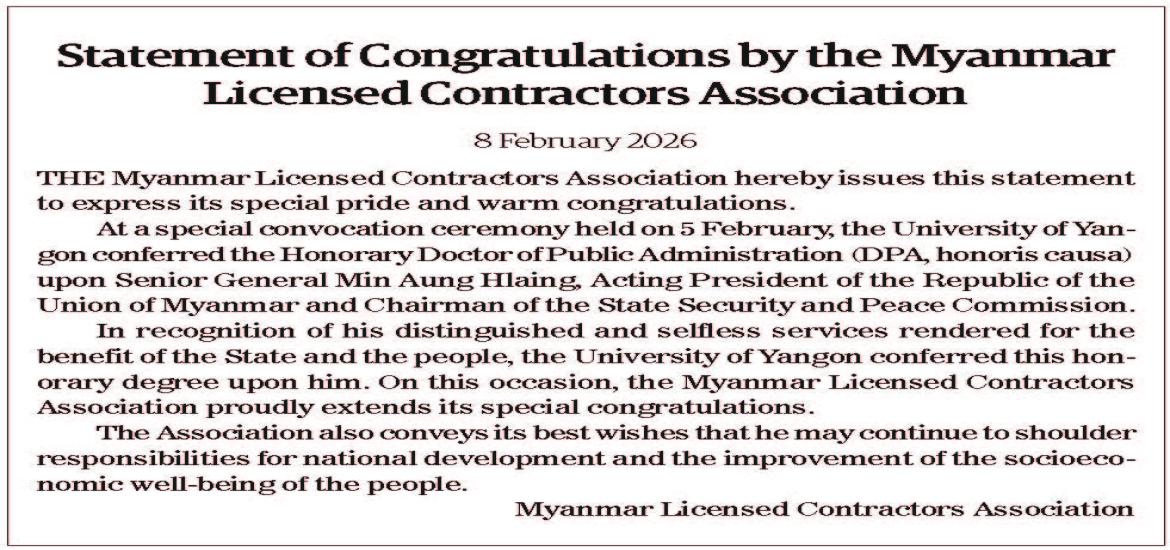 Statement of Congratulations by the Myanmar Licensed Contractors Association

8 February 2026

THE Myanmar Licensed Contractors Association hereby issues this statement to express its special pride and warm congratulations.

At a special convocation ceremony held on 5 February, the University of Yangon conferred the Honorary Doctor of Public Administration (DPA, honoris causa) upon Senior General Min Aung Hlaing, Acting President of the Republic of the Union of Myanmar and Chairman of the State Security and Peace Commission.

In recognition of his distinguished and selfless services rendered for the benefit of the State and the people, the University of Yangon conferred this honorary degree upon him. On this occasion, the Myanmar Licensed Contractors Association proudly extends its special congratulations.

The Association also conveys its best wishes that he may continue to shoulder responsibilities for national development and the improvement of the socioeconomic well-being of the people.

Myanmar Licensed Contractors Association